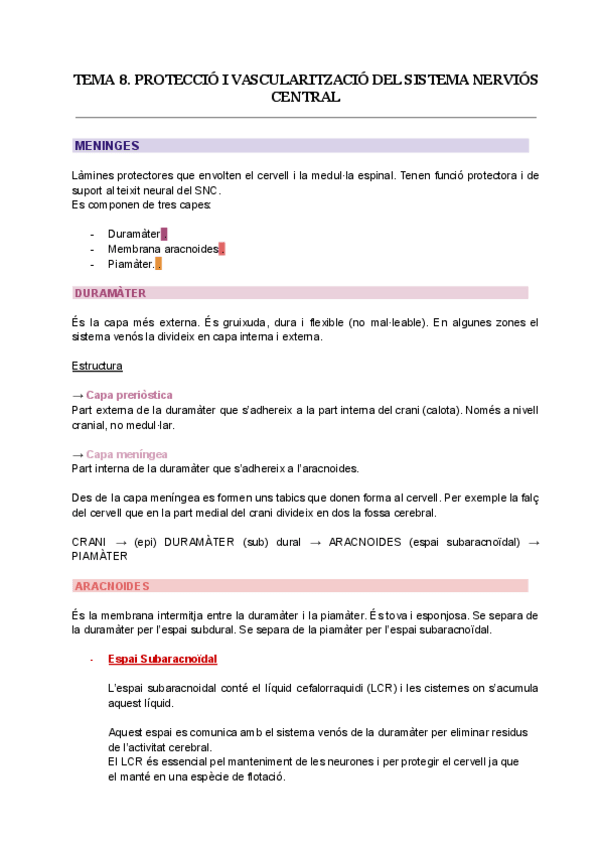 TEMA 8. PROTECCIÓ I VASCULARITZACIÓ DEL SISTEMA NERVIÓS CENTRAL

MENINGES

Làmines protectores que envolten el cervell i la medul·la espinal. Tenen funció protectora i de suport al teixit neural del SNC.
Es componen de tres capes:

- Duramàter .
- Membrana aracnoides .
- Piamàter. .

DURAMÀTER

És la capa més externa. És gruixuda, dura i flexible (no mal·leable). En algunes zones el sistema venós la divideix en capa interna i externa.

Estructura

→ Capa preriòstica
Part externa de la duramàter que s'adhereix a la part interna del crani (calota). Només a nivell cranial, no medul·lar.

→ Capa meníngea
Part interna de la duramàter que s'adhereix a l'aracnoides.

Des de la capa meníngea es formen uns tabics que donen forma al cervell. Per exemple la falç del cervell que en la part medial del crani divideix en dos la fossa cerebral.

CRANI → (epi) DURAMÀTER (sub) dural → ARACNOIDES (espai subaracnoïdal) → PIAMÀTER

ARACNOIDES

És la membrana intermitja entre la duramàter i la piamàter. És tova i esponjosa. Se separa de la duramàter per l'espai subdural. Se separa de la piamàter per l'espai subaracnoïdal.

- Espai Subaracnoïdal

L'espai subaracnoidal conté el líquid cefalorraquidi (LCR) i les cisternes on s'acumula aquest líquid.

Aquest espai es comunica amb el sistema venós de la duramàter per eliminar residus de l'activitat cerebral.
El LCR és essencial pel manteniment de les neurones i per protegir el cervell ja que el manté en una espècie de flotació.